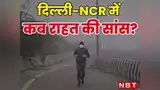 दिल्ली-NCR में
कब राहत की सांस?

NBT